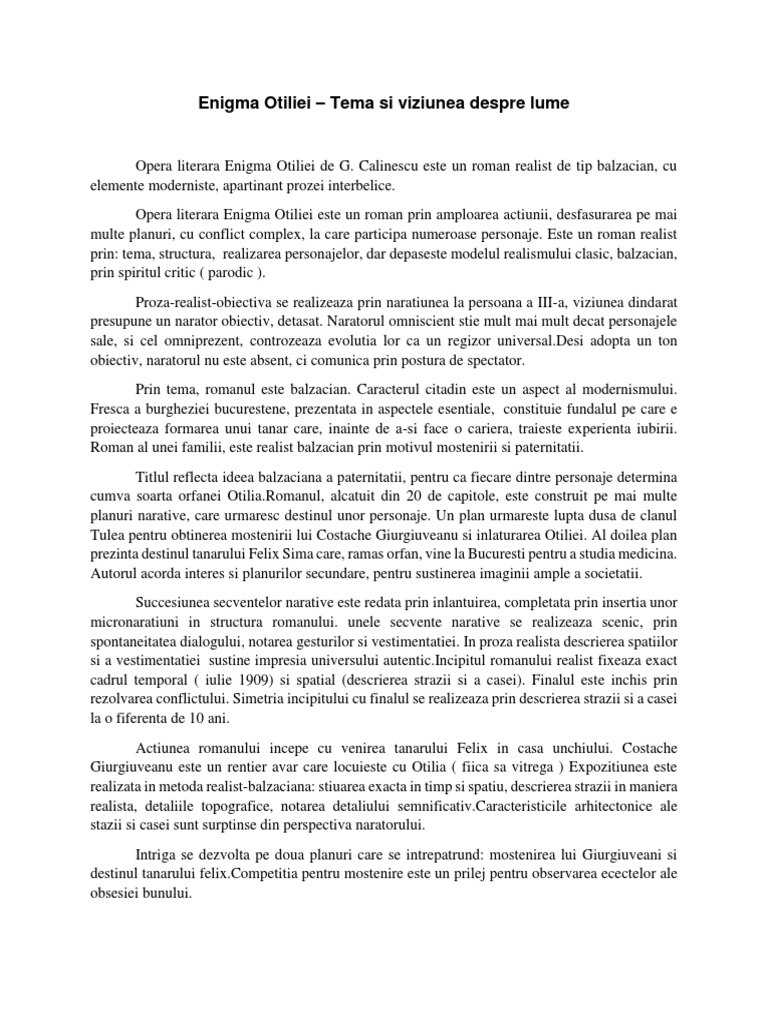 Enigma Otiliei – Tema si viziunea despre lume

Opera literara Enigma Otiliei de G. Calinescu este un roman realist de tip balzacian, cu elemente moderniste, apartinant prozei interbelice.

Opera literara Enigma Otiliei este un roman prin amploarea actiunii, desfasurarea pe mai multe planuri, cu conflict complex, la care participa numeroase personaje. Este un roman realist prin: tema, structura, realizarea personajelor, dar depaseste modelul realismului clasic, balzacian, prin spiritul critic ( parodic ).

Proza-realist-obiectiva se realizeaza prin naratiunea la persoana a III-a, viziunea dindarat presupune un narator obiectiv, detasat. Naratorul omniscient stie mult mai mult decat personajele sale, si cel omniprezent, controzeaza evolutia lor ca un regizor universal.Desi adopta un ton obiectiv, naratorul nu este absent, ci comunica prin postura de spectator.

Prin tema, romanul este balzacian. Caracterul citadin este un aspect al modernismului. Fresca a burgheziei bucurestene, prezentata in aspectele esentiale, constituie fundalul pe care e proiecteaza formarea unui tanar care, inainte de a-si face o cariera, traieste experienta iubirii. Roman al unei familii, este realist balzacian prin motivul mostenirii si paternitatii.

Titlul reflecta ideea balzaciana a paternitatii, pentru ca fiecare dintre personaje determina cumva soarta orfanei Otilia.Romanul, alcatuit din 20 de capitole, este construit pe mai multe planuri narative, care urmaresc destinul unor personaje. Un plan urmareste lupta dusa de clanul Tulea pentru obtinerea mostenirii lui Costache Giurgiuveanu si inlaturarea Otiliei. Al doilea plan prezinta destinul tanarului Felix Sima care, ramas orfan, vine la Bucuresti pentru a studia medicina. Autorul acorda interes si planurilor secundare, pentru sustinerea imaginii ample a societatii.

Succesiunea secventelor narative este redata prin inlantuirea, completata prin insertia unor micronaratiuni in structura romanului. unele secvente narative se realizeaza scenic, prin spontaneitatea dialogului, notarea gesturilor si vestimentatiei. In proza realista descrierea spatiilor si a vestimentatiei sustine impresia universului autentic.Incipitul romanului realist fixeaza exact cadrul temporal ( iulie 1909) si spatial (descrierea strazii si a casei). Finalul este inchis prin rezolvarea conflictului. Simetria incipitului cu finalul se realizeaza prin descrierea strazii si a casei la o fiferenta de 10 ani.

Actiunea romanului incepe cu venirea tanarului Felix in casa unchiului. Costache Giurgiuveanu este un rentier avar care locuieste cu Otilia ( fiica sa vitrega ) Expozitiunea este realizata in metoda realist-balzaciana: stiuarea exacta in timp si spatiu, descrierea strazii in maniera realista, detaliile topografice, notarea detaliului semnificativ.Caracteristicile arhitectonice ale stazii si casei sunt surptinse din perspectiva naratorului.

Intriga se dezvolta pe doua planuri care se intrepatrund: mostenirea lui Giurgiuveani si destinul tanarului felix.Competitia pentru mostenire este un prilej pentru observarea ecectelor ale obsesiei bunului.